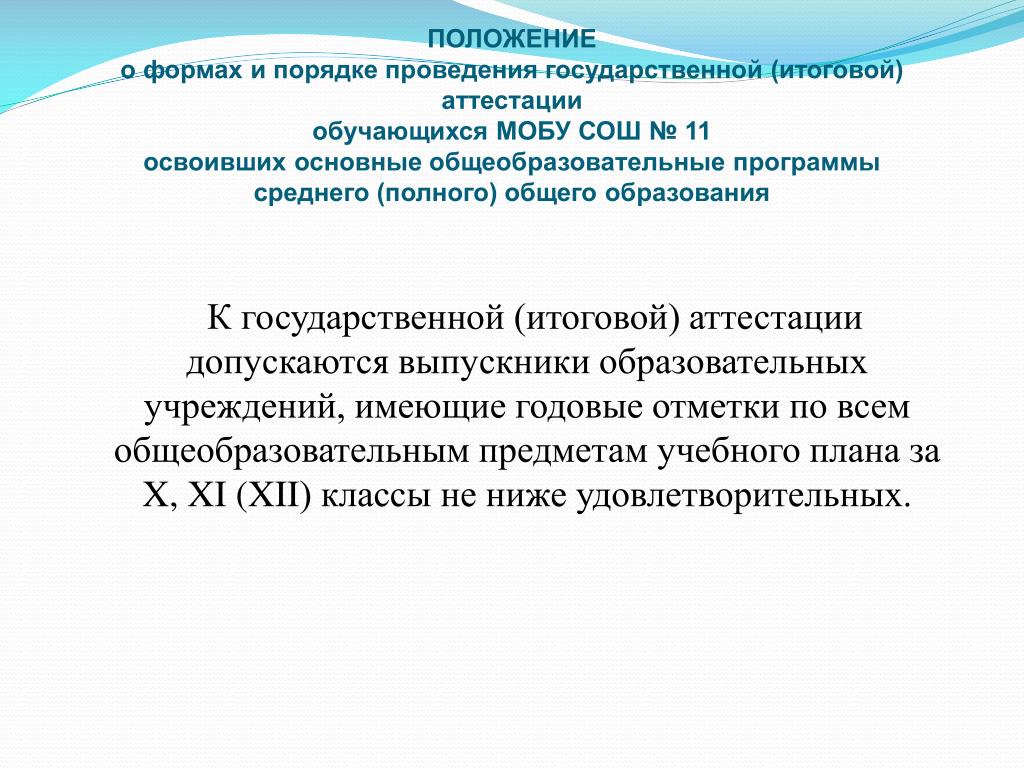 ПОЛОЖЕНИЕ
о формах и порядке проведения государственной (итоговой) аттестации
обучающихся МОБУ СОШ № 11
освоивших основные общеобразовательные программы среднего (полного) общего образования

К государственной (итоговой) аттестации допускаются выпускники образовательных учреждений, имеющие годовые отметки по всем общеобразовательным предметам учебного плана за X, XI (XII) классы не ниже удовлетворительных.